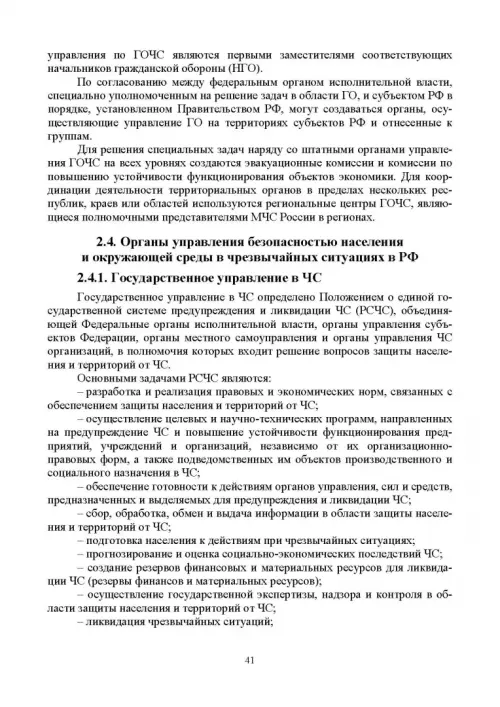 управления по ГОЧС являются первыми заместителями соответствующих начальников гражданской обороны (НГО).

По согласованию между федеральным органом исполнительной власти, специально уполномоченным на решение задач в области ГО, и субъектом РФ в порядке, установленном Правительством РФ, могут создаваться органы, осуществляющие управление ГО на территориях субъектов РФ и отнесенные к группам.

Для решения специальных задач наряду со штатными органами управления ГОЧС на всех уровнях создаются эвакуационные комиссии и комиссии по повышению устойчивости функционирования объектов экономики. Для координации деятельности территориальных органов в пределах нескольких республик, краев или областей используются региональные центры ГОЧС, являющиеся полномочными представителями МЧС России в регионах.

2.4. Органы управления безопасностью населения и окружающей среды в чрезвычайных ситуациях в РФ

2.4.1. Государственное управление в ЧС

Государственное управление в ЧС определено Положением о единой государственной системе предупреждения и ликвидации ЧС (РСЧС), объединяющей Федеральные органы исполнительной власти, органы управления субъектов Федерации, органы местного самоуправления и органы управления ЧС организаций, в полномочия которых входит решение вопросов защиты населения и территорий от ЧС.

Основными задачами РСЧС являются:

– разработка и реализация правовых и экономических норм, связанных с обеспечением защиты населения и территорий от ЧС;

– осуществление целевых и научно-технических программ, направленных на предупреждение ЧС и повышение устойчивости функционирования предприятий, учреждений и организаций, независимо от их организационно-правовых форм, а также подведомственных им объектов производственного и социального назначения в ЧС;

– обеспечение готовности к действиям органов управления, сил и средств, предназначенных и выделяемых для предупреждения и ликвидации ЧС;

– сбор, обработка, обмен и выдача информации в области защиты населения и территорий от ЧС;

– подготовка населения к действиям при чрезвычайных ситуациях;

– прогнозирование и оценка социально-экономических последствий ЧС;

– создание резервов финансовых и материальных ресурсов для ликвидации ЧС (резервы финансов и материальных ресурсов);

– осуществление государственной экспертизы, надзора и контроля в области защиты населения и территорий от ЧС;

– ликвидация чрезвычайных ситуаций;

41